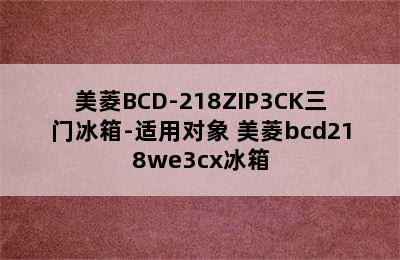 美菱BCD-218ZIP3CK三门冰箱-适用对象 美菱bcd218we3cx冰箱